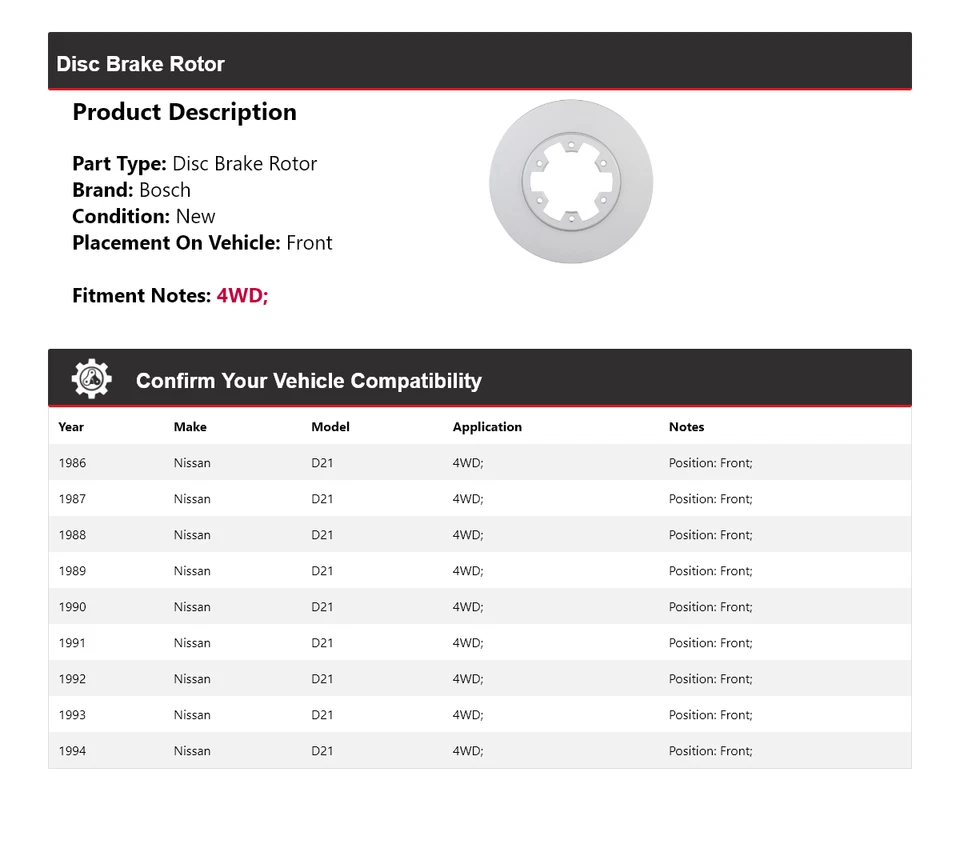 Disc Brake Rotor

Product Description

Part Type: Disc Brake Rotor
Brand: Bosch
Condition: New
Placement On Vehicle: Front

Fitment Notes: 4WD;

Confirm Your Vehicle Compatibility

| Year | Make | Model | Application | Notes |
|---|---|---|---|---|
| 1986 | Nissan | D21 | 4WD; | Position: Front; |
| 1987 | Nissan | D21 | 4WD; | Position: Front; |
| 1988 | Nissan | D21 | 4WD; | Position: Front; |
| 1989 | Nissan | D21 | 4WD; | Position: Front; |
| 1990 | Nissan | D21 | 4WD; | Position: Front; |
| 1991 | Nissan | D21 | 4WD; | Position: Front; |
| 1992 | Nissan | D21 | 4WD; | Position: Front; |
| 1993 | Nissan | D21 | 4WD; | Position: Front; |
| 1994 | Nissan | D21 | 4WD; | Position: Front; |